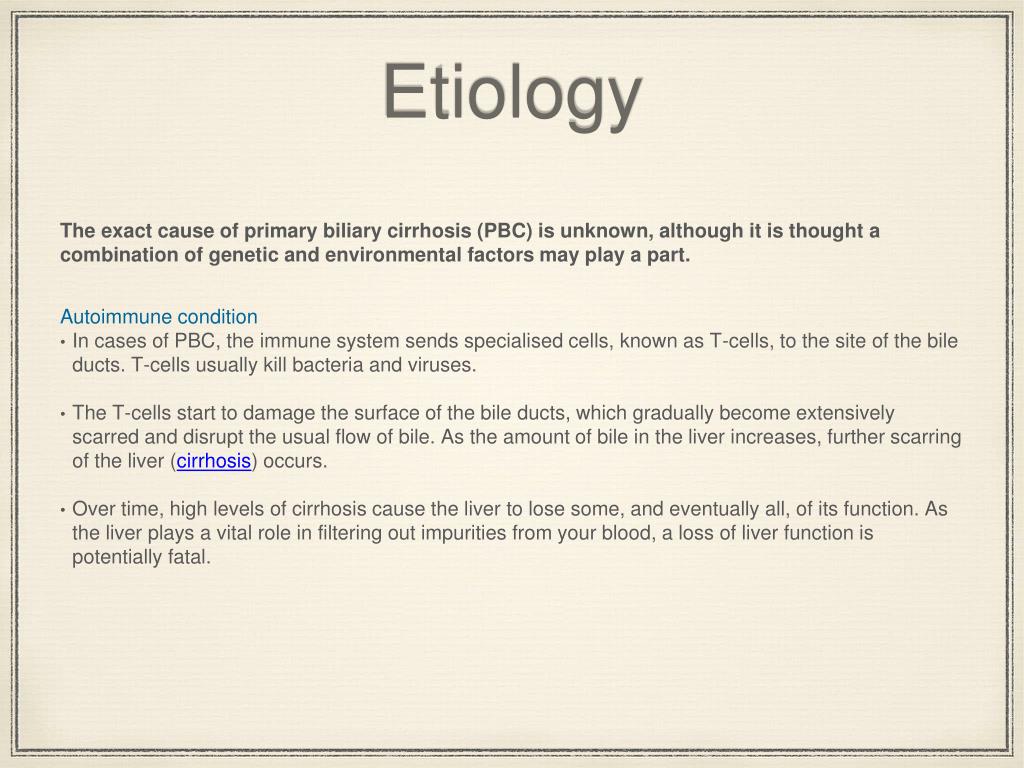 Etiology

The exact cause of primary biliary cirrhosis (PBC) is unknown, although it is thought a combination of genetic and environmental factors may play a part.

Autoimmune condition
• In cases of PBC, the immune system sends specialised cells, known as T-cells, to the site of the bile ducts. T-cells usually kill bacteria and viruses.

• The T-cells start to damage the surface of the bile ducts, which gradually become extensively scarred and disrupt the usual flow of bile. As the amount of bile in the liver increases, further scarring of the liver (cirrhosis) occurs.

• Over time, high levels of cirrhosis cause the liver to lose some, and eventually all, of its function. As the liver plays a vital role in filtering out impurities from your blood, a loss of liver function is potentially fatal.